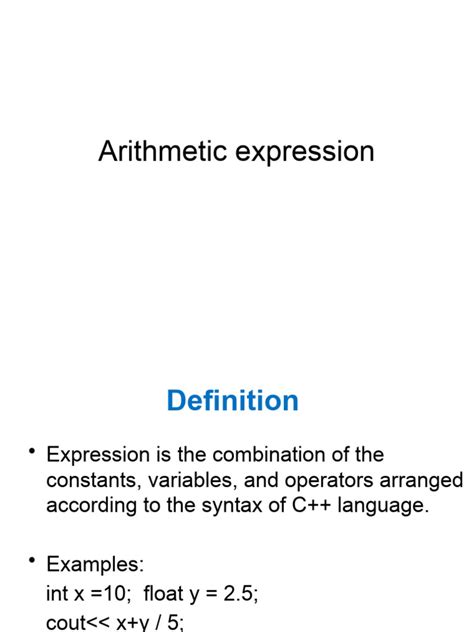 Arithmetic expression

Definition

• Expression is the combination of the constants, variables, and operators arranged according to the syntax of C++ language.

• Examples:
int x =10;  float y = 2.5;
cout<< x+y / 5;